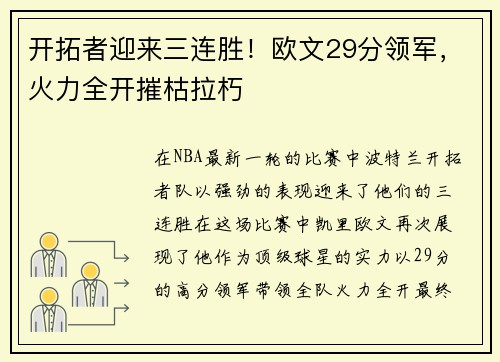 开拓者迎来三连胜！欧文29分领军，火力全开摧枯拉朽

在NBA最新一轮的比赛中波特兰开拓者队以强劲的表现迎来了他们的三连胜在这场比赛中凯里欧文再次展现了他作为顶级球星的实力以29分的高分领军带领全队火力全开最终